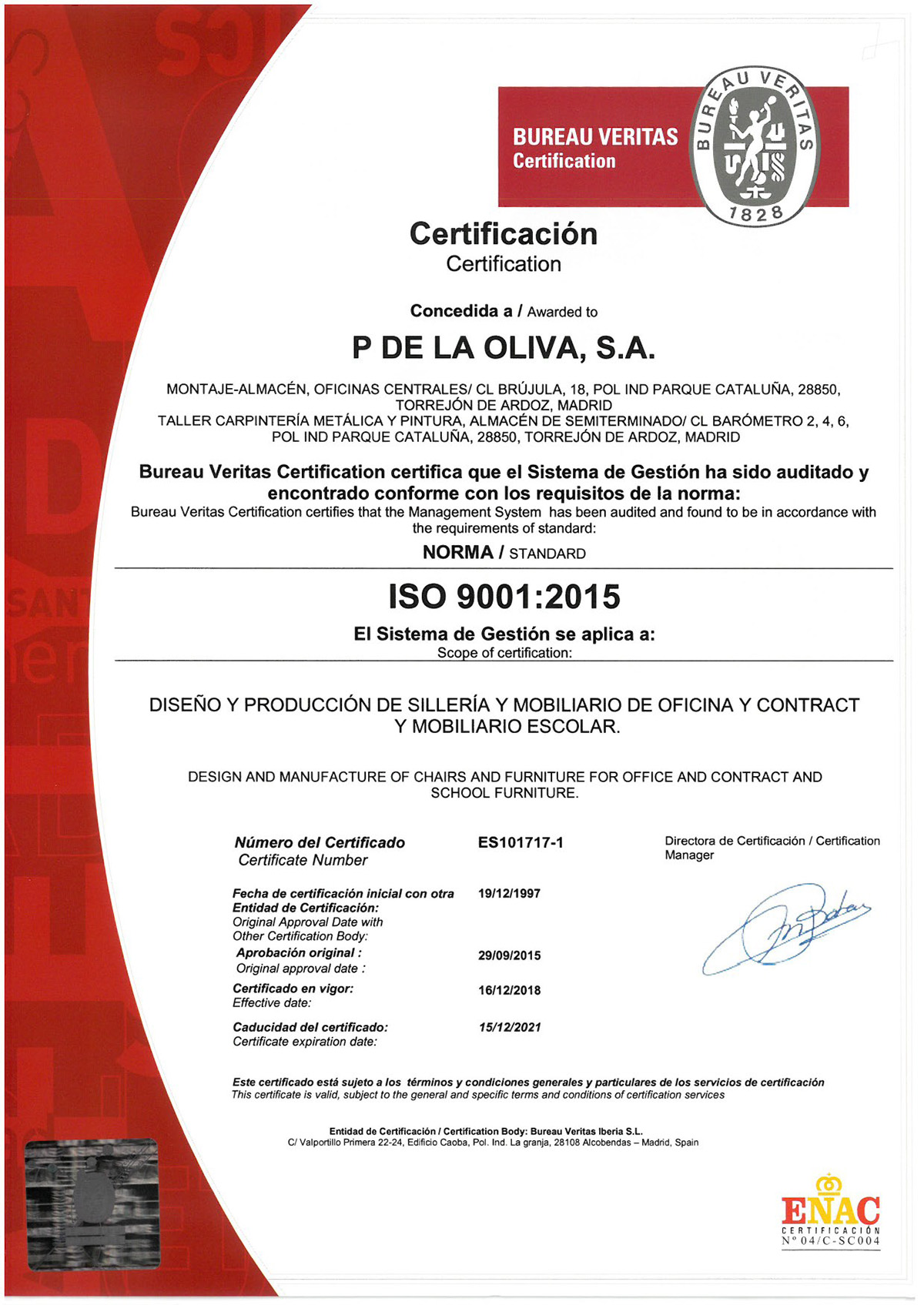 BUREAU VERITAS
Certification

BUREAU VERITAS
1828

Certificación
Certification

Concedida a / Awarded to

P DE LA OLIVA, S.A.

MONTAJE-ALMACÉN, OFICINAS CENTRALES/ CL BRÚJULA, 18, POL IND PARQUE CATALUÑA, 28850, TORREJÓN DE ARDOZ, MADRID
TALLER CARPINTERÍA METÁLICA Y PINTURA, ALMACÉN DE SEMITERMINADO/ CL BARÓMETRO 2, 4, 6, POL IND PARQUE CATALUÑA, 28850, TORREJÓN DE ARDOZ, MADRID

Bureau Veritas Certification certifica que el Sistema de Gestión ha sido auditado y encontrado conforme con los requisitos de la norma:
Bureau Veritas Certification certifies that the Management System has been audited and found to be in accordance with the requirements of standard:

NORMA / STANDARD

ISO 9001:2015

El Sistema de Gestión se aplica a:
Scope of certification:

DISEÑO Y PRODUCCIÓN DE SILLERÍA Y MOBILIARIO DE OFICINA Y CONTRACT Y MOBILIARIO ESCOLAR.

DESIGN AND MANUFACTURE OF CHAIRS AND FURNITURE FOR OFFICE AND CONTRACT AND SCHOOL FURNITURE.

Número del Certificado
Certificate Number
ES101717-1

Directora de Certificación / Certification Manager

Fecha de certificación inicial con otra Entidad de Certificación:
Original Approval Date with Other Certification Body:
19/12/1997

Aprobación original :
Original approval date :
29/09/2015

Certificado en vigor:
Effective date:
16/12/2018

Caducidad del certificado:
Certificate expiration date:
15/12/2021

Este certificado está sujeto a los términos y condiciones generales y particulares de los servicios de certificación
This certificate is valid, subject to the general and specific terms and conditions of certification services

Entidad de Certificación / Certification Body: Bureau Veritas Iberia S.L.
C/ Valportillo Primera 22-24, Edificio Caoba, Pol. Ind. La granja, 28108 Alcobendas – Madrid, Spain

ENAC
CERTIFICACIÓN
Nº 04/C-SC004